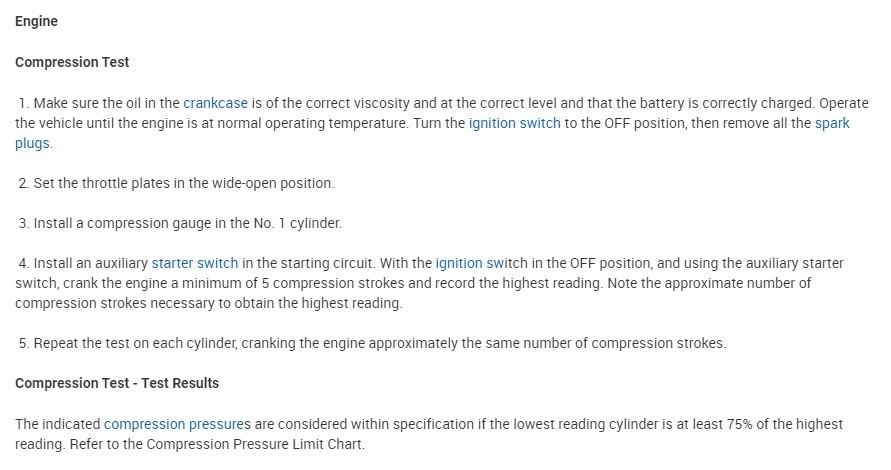 Engine

Compression Test

1. Make sure the oil in the crankcase is of the correct viscosity and at the correct level and that the battery is correctly charged. Operate the vehicle until the engine is at normal operating temperature. Turn the ignition switch to the OFF position, then remove all the spark plugs.

2. Set the throttle plates in the wide-open position.

3. Install a compression gauge in the No. 1 cylinder.

4. Install an auxiliary starter switch in the starting circuit. With the ignition switch in the OFF position, and using the auxiliary starter switch, crank the engine a minimum of 5 compression strokes and record the highest reading. Note the approximate number of compression strokes necessary to obtain the highest reading.

5. Repeat the test on each cylinder, cranking the engine approximately the same number of compression strokes.

Compression Test - Test Results

The indicated compression pressures are considered within specification if the lowest reading cylinder is at least 75% of the highest reading. Refer to the Compression Pressure Limit Chart.